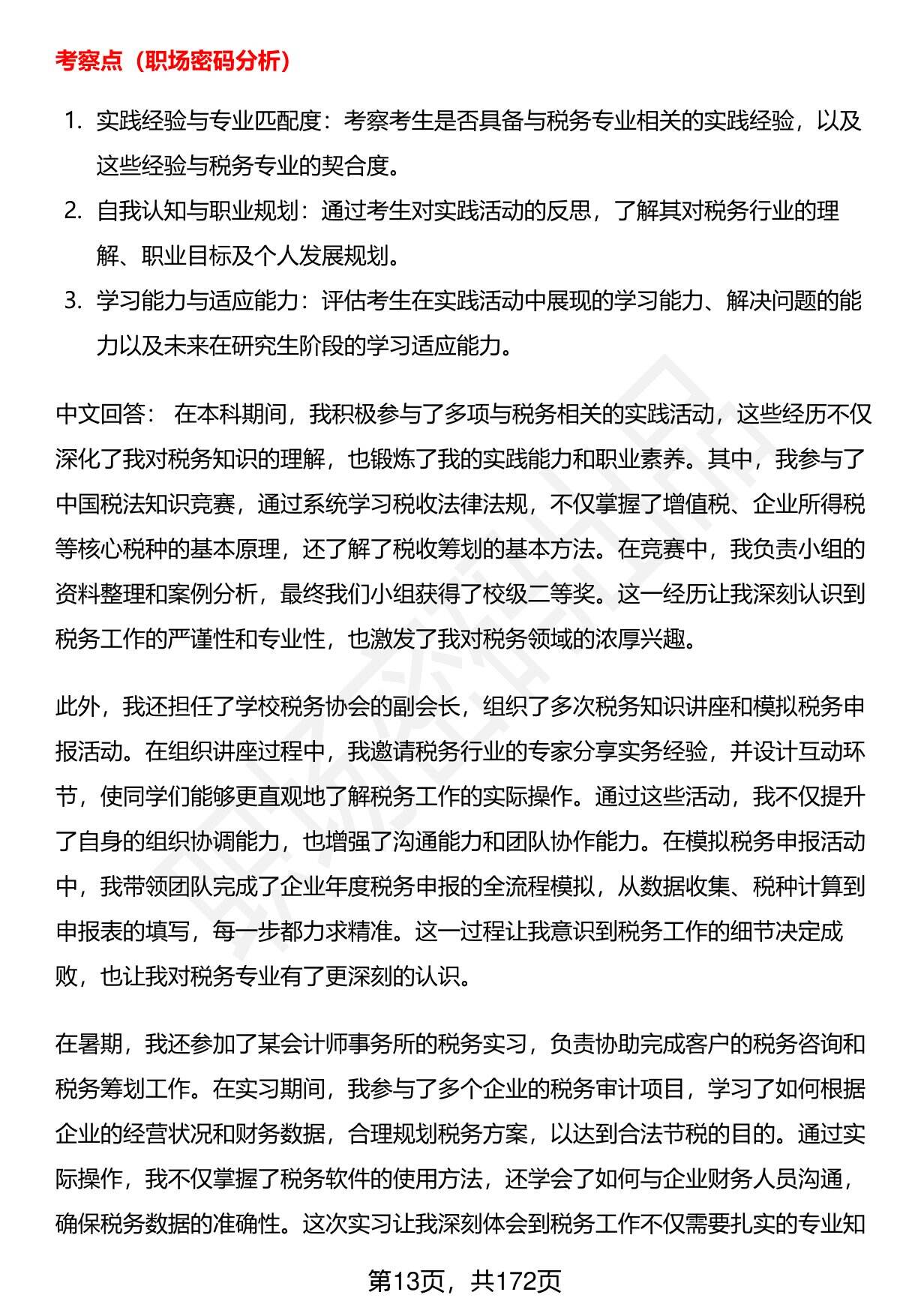 考察点（职场密码分析）

1. 实践经验与专业匹配度：考察考生是否具备与税务专业相关的实践经验，以及这些经验与税务专业的契合度。
2. 自我认知与职业规划：通过考生对实践活动的反思，了解其对税务行业的理解、职业目标及个人发展规划。
3. 学习能力与适应能力：评估考生在实践活动中展现的学习能力、解决问题的能力以及未来在研究生阶段的学习适应能力。

中文回答： 在本科期间，我积极参与了多项与税务相关的实践活动，这些经历不仅深化了我对税务知识的理解，也锻炼了我的实践能力和职业素养。其中，我参与了中国税法知识竞赛，通过系统学习税收法律法规，不仅掌握了增值税、企业所得税等核心税种的基本原理，还了解了税收筹划的基本方法。在竞赛中，我负责小组的资料整理和案例分析，最终我们小组获得了校级二等奖。这一经历让我深刻认识到税务工作的严谨性和专业性，也激发了我对税务领域的浓厚兴趣。

此外，我还担任了学校税务协会的副会长，组织了多次税务知识讲座和模拟税务申报活动。在组织讲座过程中，我邀请税务行业的专家分享实务经验，并设计互动环节，使同学们能够更直观地了解税务工作的实际操作。通过这些活动，我不仅提升了自身的组织协调能力，也增强了沟通能力和团队协作能力。在模拟税务申报活动中，我带领团队完成了企业年度税务申报的全流程模拟，从数据收集、税种计算到申报表的填写，每一步都力求精准。这一过程让我意识到税务工作的细节决定成败，也让我对税务专业有了更深刻的认识。

在暑期，我还参加了某会计师事务所的税务实习，负责协助完成客户的税务咨询和税务筹划工作。在实习期间，我参与了多个企业的税务审计项目，学习了如何根据企业的经营状况和财务数据，合理规划税务方案，以达到合法节税的目的。通过实际操作，我不仅掌握了税务软件的使用方法，还学会了如何与企业财务人员沟通，确保税务数据的准确性。这次实习让我深刻体会到税务工作不仅需要扎实的专业知

第13页，共172页